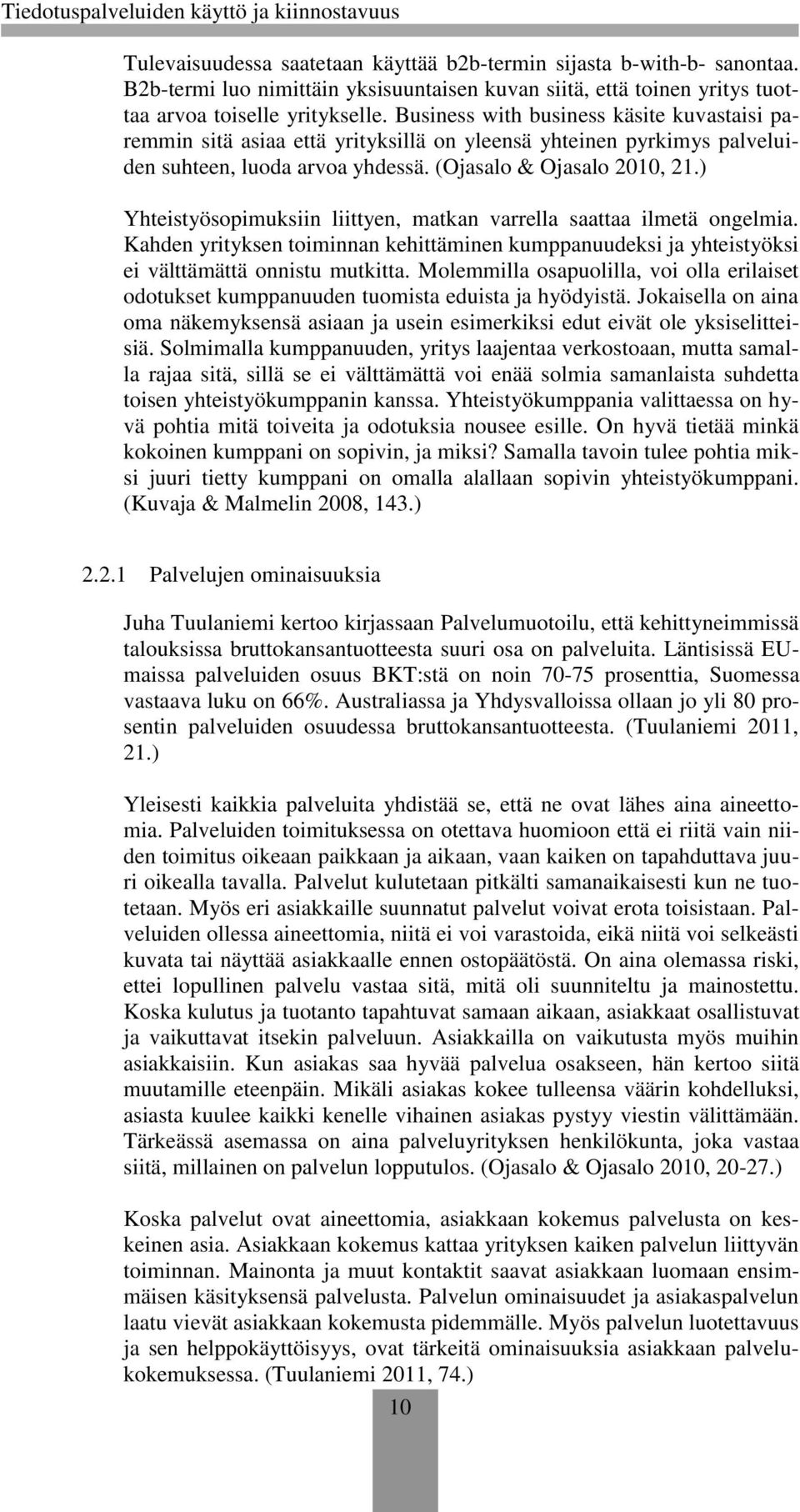 Tiedotuspalveluiden käyttö ja kiinnostavuus

Tulevaisuudessa saatetaan käyttää b2b-termin sijasta b-with-b- sanontaa. B2b-termi luo nimittäin yksisuuntaisen kuvan siitä, että toinen yritys tuottaa arvoa toiselle yritykselle. Business with business käsite kuvastaisi paremmin sitä asiaa että yrityksillä on yleensä yhteinen pyrkimys palveluiden suhteen, luoda arvoa yhdessä. (Ojasalo & Ojasalo 2010, 21.)

Yhteistyösopimuksiin liittyen, matkan varrella saattaa ilmetä ongelmia. Kahden yrityksen toiminnan kehittäminen kumppanuudeksi ja yhteistyöksi ei välttämättä onnistu mutkitta. Molemmilla osapuolilla, voi olla erilaiset odotukset kumppanuuden tuomista eduista ja hyödyistä. Jokaisella on aina oma näkemyksensä asiaan ja usein esimerkiksi edut eivät ole yksiselitteisiä. Solmimalla kumppanuuden, yritys laajentaa verkostoaan, mutta samalla rajaa sitä, sillä se ei välttämättä voi enää solmia samanlaista suhdetta toisen yhteistyökumppanin kanssa. Yhteistyökumppania valittaessa on hyvä pohtia mitä toiveita ja odotuksia nousee esille. On hyvä tietää minkä kokoinen kumppani on sopivin, ja miksi? Samalla tavoin tulee pohtia miksi juuri tietty kumppani on omalla alallaan sopivin yhteistyökumppani. (Kuvaja & Malmelin 2008, 143.)

2.2.1 Palvelujen ominaisuuksia

Juha Tuulaniemi kertoo kirjassaan Palvelumuotoilu, että kehittyneimmissä talouksissa bruttokansantuotteesta suuri osa on palveluita. Läntisissä EU-maissa palveluiden osuus BKT:stä on noin 70-75 prosenttia, Suomessa vastaava luku on 66%. Australiassa ja Yhdysvalloissa ollaan jo yli 80 prosentin palveluiden osuudessa bruttokansantuotteesta. (Tuulaniemi 2011, 21.)

Yleisesti kaikkia palveluita yhdistää se, että ne ovat lähes aina aineettomia. Palveluiden toimituksessa on otettava huomioon että ei riitä vain niiden toimitus oikeaan paikkaan ja aikaan, vaan kaiken on tapahduttava juuri oikealla tavalla. Palvelut kulutetaan pitkälti samanaikaisesti kun ne tuotetaan. Myös eri asiakkaille suunnatut palvelut voivat erota toisistaan. Palveluiden ollessa aineettomia, niitä ei voi varastoida, eikä niitä voi selkeästi kuvata tai näyttää asiakkaalle ennen ostopäätöstä. On aina olemassa riski, ettei lopullinen palvelu vastaa sitä, mitä oli suunniteltu ja mainostettu. Koska kulutus ja tuotanto tapahtuvat samaan aikaan, asiakkaat osallistuvat ja vaikuttavat itsekin palveluun. Asiakkailla on vaikutusta myös muihin asiakkaisiin. Kun asiakas saa hyvää palvelua osakseen, hän kertoo siitä muutamille eteenpäin. Mikäli asiakas kokee tulleensa väärin kohdelluksi, asiasta kuulee kaikki kenelle vihainen asiakas pystyy viestin välittämään. Tärkeässä asemassa on aina palveluyrityksen henkilökunta, joka vastaa siitä, millainen on palvelun lopputulos. (Ojasalo & Ojasalo 2010, 20-27.)

Koska palvelut ovat aineettomia, asiakkaan kokemus palvelusta on keskeinen asia. Asiakkaan kokemus kattaa yrityksen kaiken palvelun liittyvän toiminnan. Mainonta ja muut kontaktit saavat asiakkaan luomaan ensimmäisen käsityksensä palvelusta. Palvelun ominaisuudet ja asiakaspalvelun laatu vievät asiakkaan kokemusta pidemmälle. Myös palvelun luotettavuus ja sen helppokäyttöisyys, ovat tärkeitä ominaisuuksia asiakkaan palvelukokemuksessa. (Tuulaniemi 2011, 74.)

10